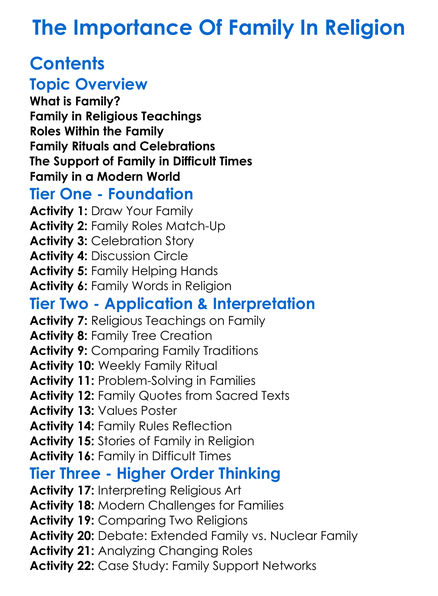 The Importance Of Family In Religion

Contents

Topic Overview

What is Family?
Family in Religious Teachings
Roles Within the Family
Family Rituals and Celebrations
The Support of Family in Difficult Times
Family in a Modern World

Tier One - Foundation

Activity 1: Draw Your Family
Activity 2: Family Roles Match-Up
Activity 3: Celebration Story
Activity 4: Discussion Circle
Activity 5: Family Helping Hands
Activity 6: Family Words in Religion

Tier Two - Application & Interpretation

Activity 7: Religious Teachings on Family
Activity 8: Family Tree Creation
Activity 9: Comparing Family Traditions
Activity 10: Weekly Family Ritual
Activity 11: Problem-Solving in Families
Activity 12: Family Quotes from Sacred Texts
Activity 13: Values Poster
Activity 14: Family Rules Reflection
Activity 15: Stories of Family in Religion
Activity 16: Family in Difficult Times

Tier Three - Higher Order Thinking

Activity 17: Interpreting Religious Art
Activity 18: Modern Challenges for Families
Activity 19: Comparing Two Religions
Activity 20: Debate: Extended Family vs. Nuclear Family
Activity 21: Analyzing Changing Roles
Activity 22: Case Study: Family Support Networks